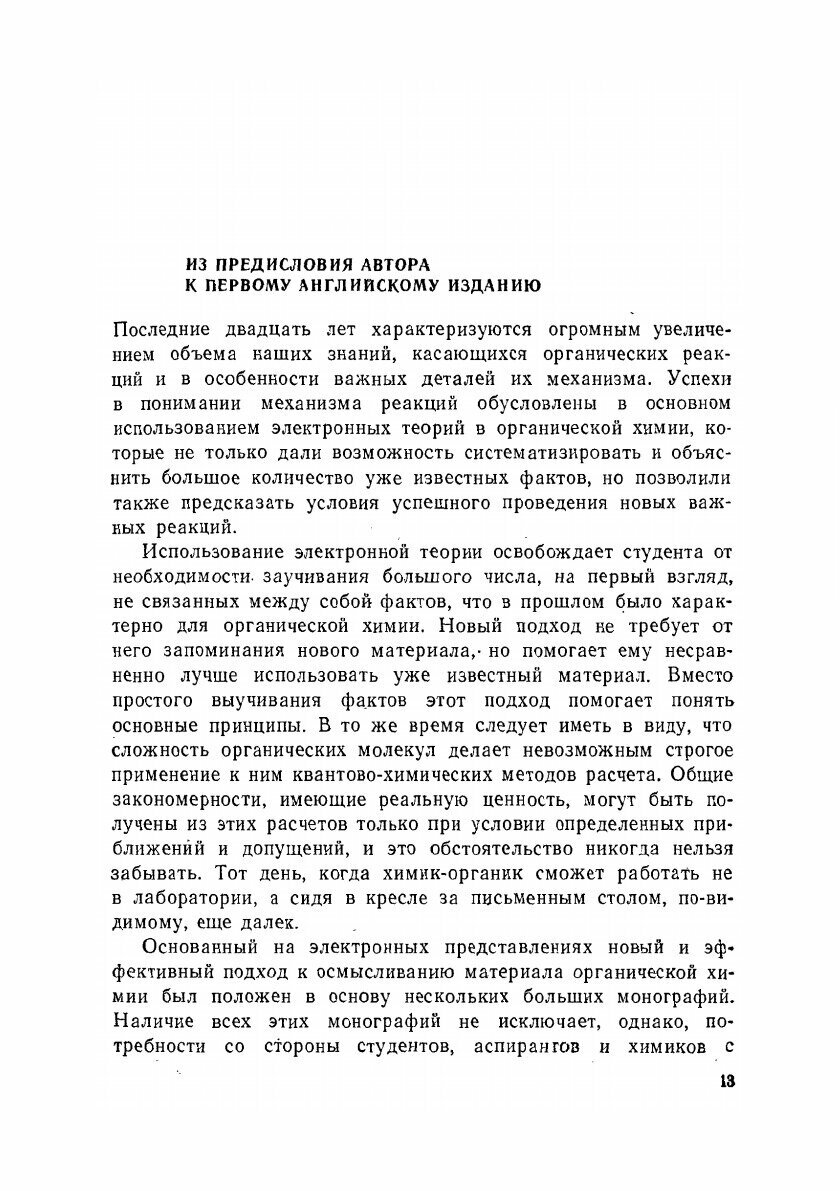 ИЗ ПРЕДИСЛОВИЯ АВТОРА
К ПЕРВОМУ АНГЛИЙСКОМУ ИЗДАНИЮ

Последние двадцать лет характеризуются огромным увеличением объема наших знаний, касающихся органических реакций и в особенности важных деталей их механизма. Успехи в понимании механизма реакций обусловлены в основном использованием электронных теорий в органической химии, которые не только дали возможность систематизировать и объяснить большое количество уже известных фактов, но позволили также предсказать условия успешного проведения новых важных реакций.

Использование электронной теории освобождает студента от необходимости заучивания большого числа, на первый взгляд, не связанных между собой фактов, что в прошлом было характерно для органической химии. Новый подход не требует от него запоминания нового материала, но помогает ему несравненно лучше использовать уже известный материал. Вместо простого выучивания фактов этот подход помогает понять основные принципы. В то же время следует иметь в виду, что сложность органических молекул делает невозможным строгое применение к ним квантово-химических методов расчета. Общие закономерности, имеющие реальную ценность, могут быть получены из этих расчетов только при условии определенных приближений и допущений, и это обстоятельство никогда нельзя забывать. Тот день, когда химик-органик сможет работать не в лаборатории, а сидя в кресле за письменным столом, по-видимому, еще далек.

Основанный на электронных представлениях новый и эффективный подход к осмысливанию материала органической химии был положен в основу нескольких больших монографий. Наличие всех этих монографий не исключает, однако, потребности со стороны студентов, аспирантов и химиков с

13